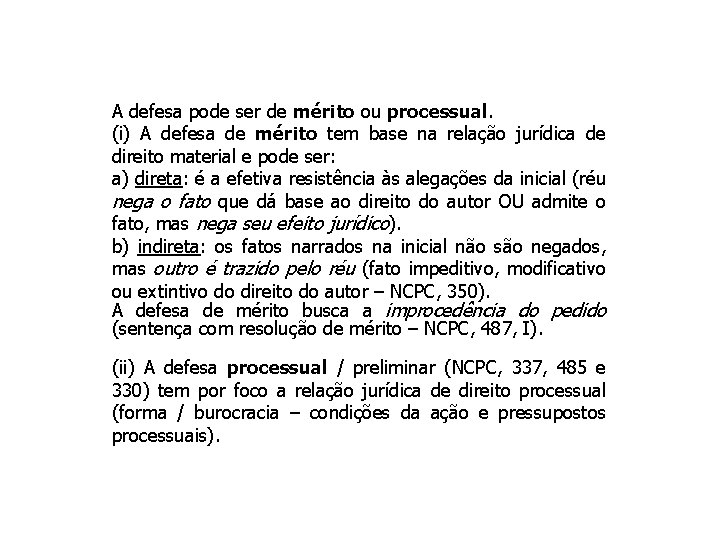 A defesa pode ser de mérito ou processual.
(i) A defesa de mérito tem base na relação jurídica de direito material e pode ser:
a) direta: é a efetiva resistência às alegações da inicial (réu nega o fato que dá base ao direito do autor OU admite o fato, mas nega seu efeito jurídico).
b) indireta: os fatos narrados na inicial não são negados, mas outro é trazido pelo réu (fato impeditivo, modificativo ou extintivo do direito do autor – NCPC, 350).
A defesa de mérito busca a improcedência do pedido (sentença com resolução de mérito – NCPC, 487, I).

(ii) A defesa processual / preliminar (NCPC, 337, 485 e 330) tem por foco a relação jurídica de direito processual (forma / burocracia – condições da ação e pressupostos processuais).